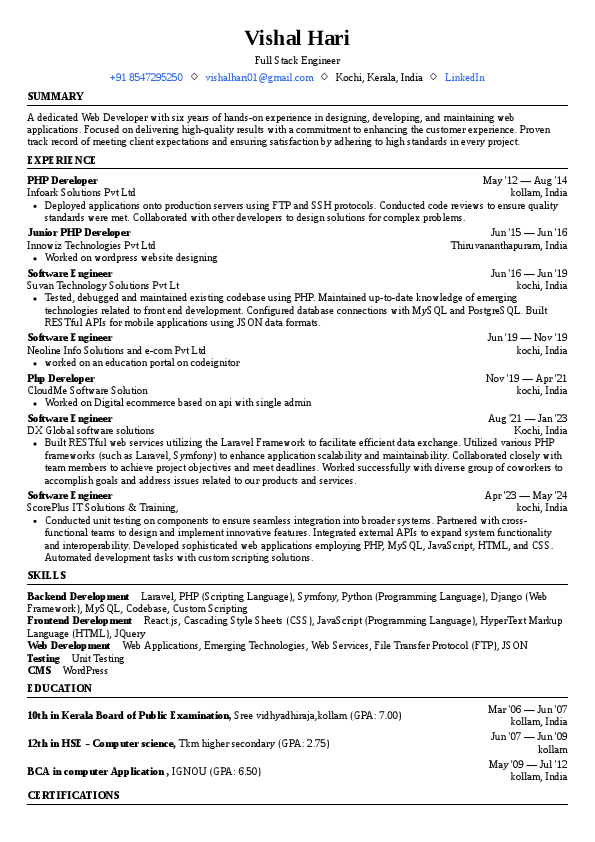 Vishal Hari
Full Stack Engineer
+91 8547295250 ◇ vishalhari01@gmail.com ◇ Kochi, Kerala, India ◇ LinkedIn

SUMMARY

A dedicated Web Developer with six years of hands-on experience in designing, developing, and maintaining web applications. Focused on delivering high-quality results with a commitment to enhancing the customer experience. Proven track record of meeting client expectations and ensuring satisfaction by adhering to high standards in every project.

EXPERIENCE

PHP Developer May '12 — Aug '14
Infoark Solutions Pvt Ltd kollam, India
• Deployed applications onto production servers using FTP and SSH protocols. Conducted code reviews to ensure quality standards were met. Collaborated with other developers to design solutions for complex problems.

Junior PHP Developer Jun '15 — Jun '16
Innowiz Technologies Pvt Ltd Thiruvananthapuram, India
• Worked on wordpress website designing

Software Engineer Jun '16 — Jun '19
Suvan Technology Solutions Pvt Lt kochi, India
• Tested, debugged and maintained existing codebase using PHP. Maintained up-to-date knowledge of emerging technologies related to front end development. Configured database connections with MySQL and PostgreSQL. Built RESTful APIs for mobile applications using JSON data formats.

Software Engineer Jun '19 — Nov '19
Neoline Info Solutions and e-com Pvt Ltd kochi, India
• worked on an education portal on codeignitor

Php Developer Nov '19 — Apr '21
CloudMe Software Solution kochi, India
• Worked on Digital ecommerce based on api with single admin

Software Engineer Aug '21 — Jan '23
DX Global software solutions Kochi, India
• Built RESTful web services utilizing the Laravel Framework to facilitate efficient data exchange. Utilized various PHP frameworks (such as Laravel, Symfony) to enhance application scalability and maintainability. Collaborated closely with team members to achieve project objectives and meet deadlines. Worked successfully with diverse group of coworkers to accomplish goals and address issues related to our products and services.

Software Engineer Apr '23 — May '24
ScorePlus IT Solutions & Training, kochi, India
• Conducted unit testing on components to ensure seamless integration into broader systems. Partnered with cross-functional teams to design and implement innovative features. Integrated external APIs to expand system functionality and interoperability. Developed sophisticated web applications employing PHP, MySQL, JavaScript, HTML, and CSS. Automated development tasks with custom scripting solutions.

SKILLS

Backend Development Laravel, PHP (Scripting Language), Symfony, Python (Programming Language), Django (Web Framework), MySQL, Codebase, Custom Scripting
Frontend Development React.js, Cascading Style Sheets (CSS), JavaScript (Programming Language), HyperText Markup Language (HTML), JQuery
Web Development Web Applications, Emerging Technologies, Web Services, File Transfer Protocol (FTP), JSON
Testing Unit Testing
CMS WordPress

EDUCATION

10th in Kerala Board of Public Examination, Sree vidhyadhiraja,kollam (GPA: 7.00) Mar '06 — Jun '07 kollam, India
12th in HSE - Computer science, Tkm higher secondary (GPA: 2.75) Jun '07 — Jun '09 kollam
BCA in computer Application , IGNOU (GPA: 6.50) May '09 — Jul '12 kollam, India

CERTIFICATIONS